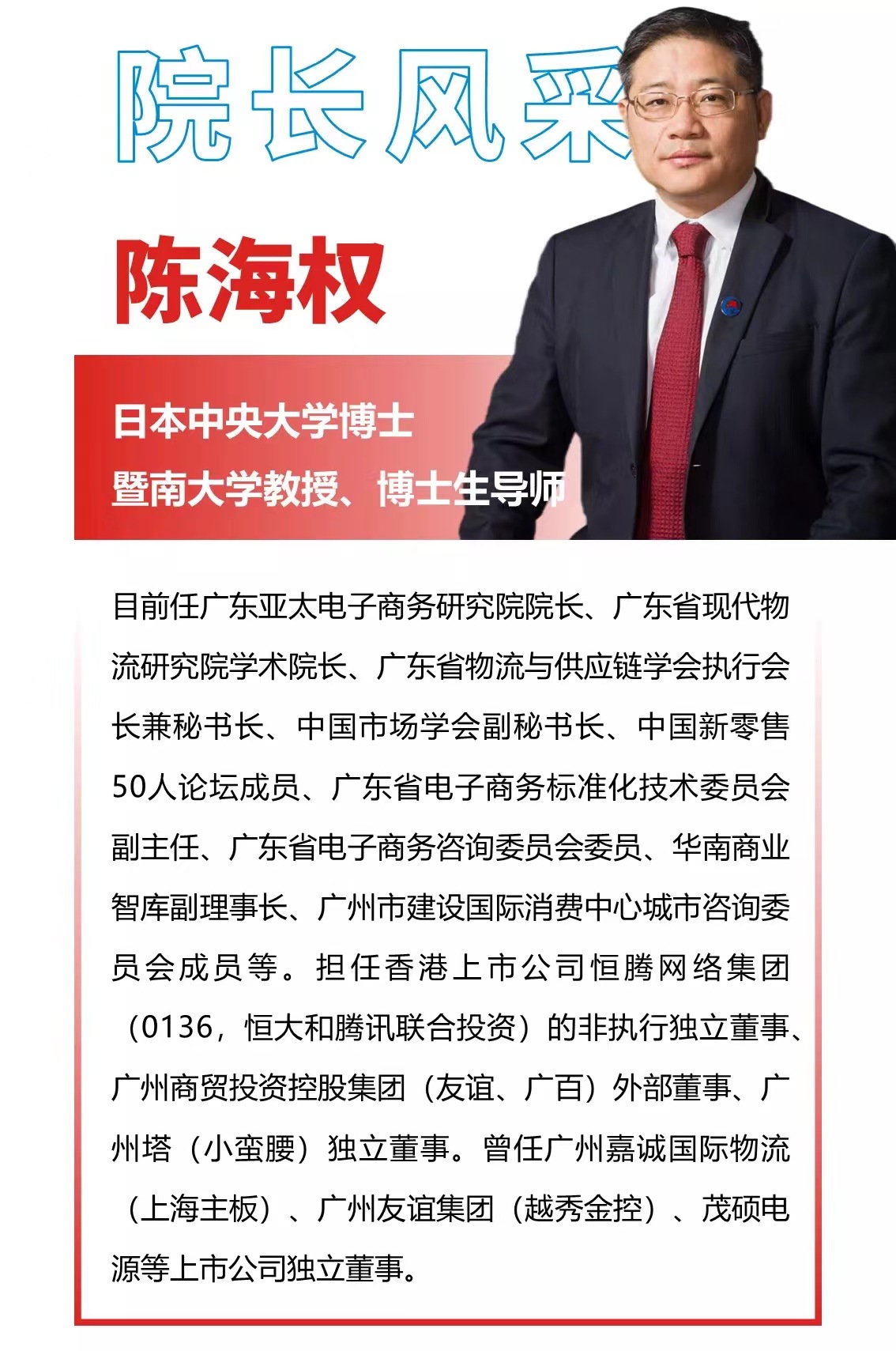 院长风采

陈海权

日本中央大学博士
暨南大学教授、博士生导师

目前任广东亚太电子商务研究院院长、广东省现代物流研究院学术院长、广东省物流与供应链学会执行会长兼秘书长、中国市场学会副秘书长、中国新零售50人论坛成员、广东省电子商务标准化技术委员会副主任、广东省电子商务咨询委员会委员、华南商业智库副理事长、广州市建设国际消费中心城市咨询委员会成员等。担任香港上市公司恒腾网络集团（0136，恒大和腾讯联合投资）的非执行独立董事、广州商贸投资控股集团（友谊、广百）外部董事、广州塔（小蛮腰）独立董事。曾任广州嘉诚国际物流（上海主板）、广州友谊集团（越秀金控）、茂硕电源等上市公司独立董事。